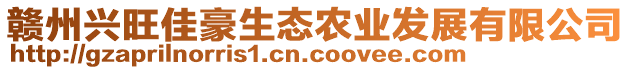 赣州兴旺佳豪生态农业发展有限公司
http://gzaprilnorris1.cn.coovee.com